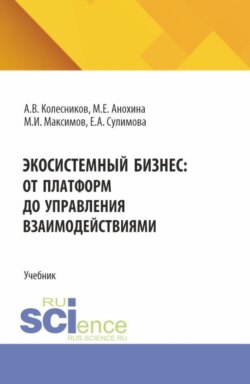 А.В. Колесников, М.Е. Анохина
М.И. Максимов, Е.А. Сулимова

ЭКОСИСТЕМНЫЙ БИЗНЕС: ОТ ПЛАТФОРМ ДО УПРАВЛЕНИЯ ВЗАИМОДЕЙСТВИЯМИ

Учебник

RU
SCIence
RUS-SCIENCE.RU